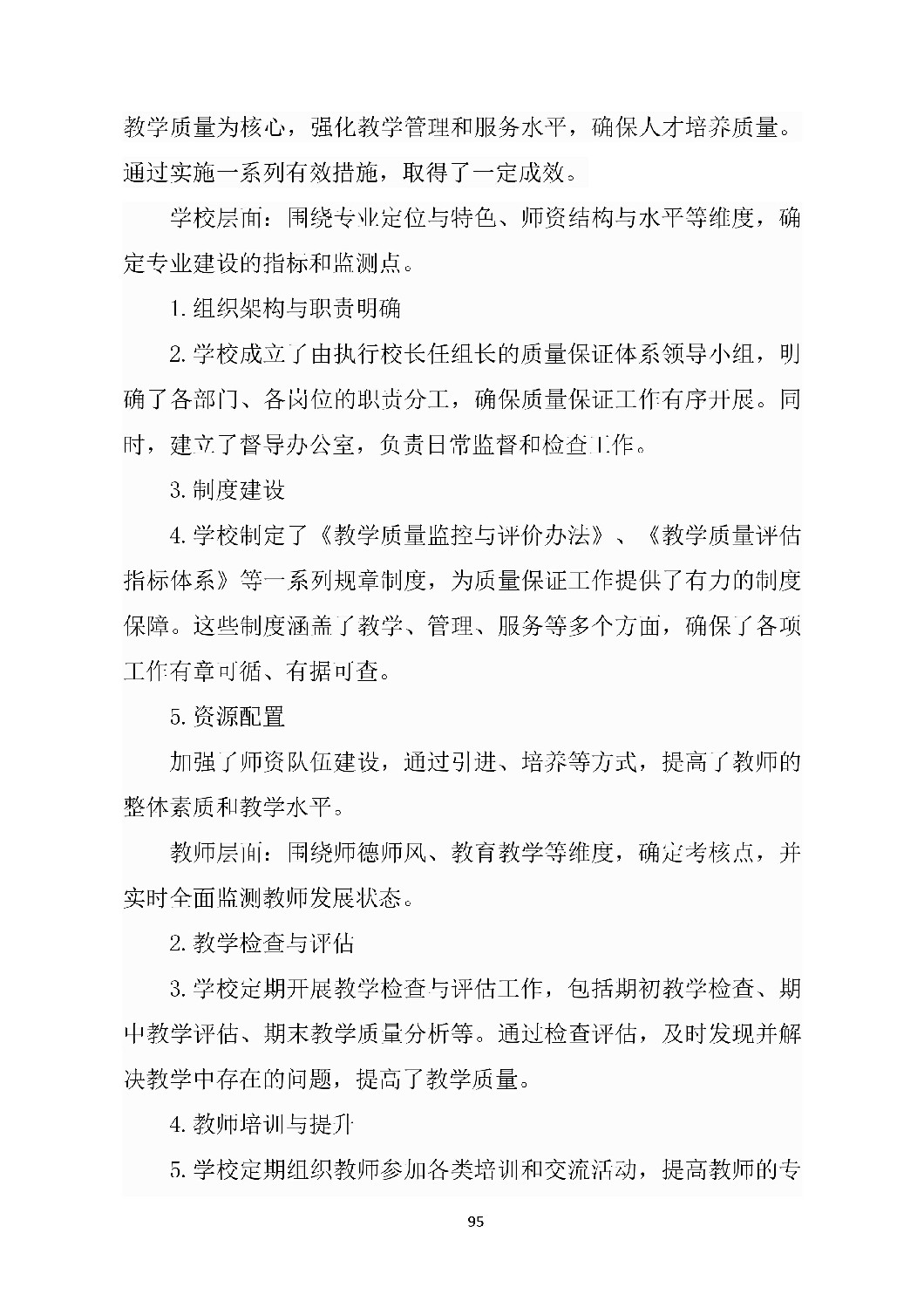 教学质量为核心，强化教学管理和服务水平，确保人才培养质量。通过实施一系列有效措施，取得了一定成效。

学校层面：围绕专业定位与特色、师资结构与水平等维度，确定专业建设的指标和监测点。

1. 组织架构与职责明确

2. 学校成立了由执行校长任组长的质量保证体系领导小组，明确了各部门、各岗位的职责分工，确保质量保证工作有序开展。同时，建立了督导办公室，负责日常监督和检查工作。

3. 制度建设

4. 学校制定了《教学质量监控与评价办法》、《教学质量评估指标体系》等一系列规章制度，为质量保证工作提供了有力的制度保障。这些制度涵盖了教学、管理、服务等多个方面，确保了各项工作有章可循、有据可查。

5. 资源配置

加强了师资队伍建设，通过引进、培养等方式，提高了教师的整体素质和教学水平。

教师层面：围绕师德师风、教育教学等维度，确定考核点，并实时全面监测教师发展状态。

2. 教学检查与评估

3. 学校定期开展教学检查与评估工作，包括期初教学检查、期中教学评估、期末教学质量分析等。通过检查评估，及时发现并解决教学中存在的问题，提高了教学质量。

4. 教师培训与提升

5. 学校定期组织教师参加各类培训和交流活动，提高教师的专

95